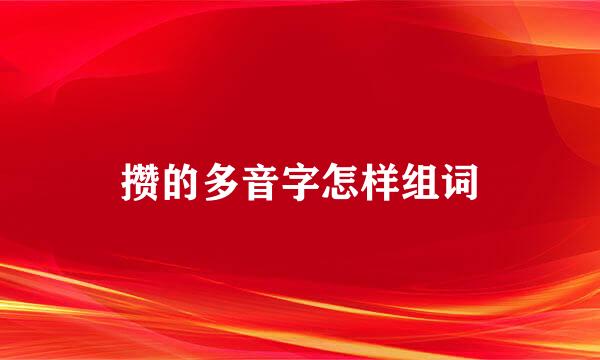 攒的多音字怎样组词